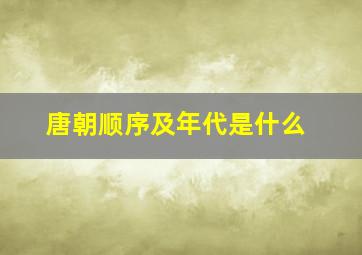 唐朝顺序及年代是什么